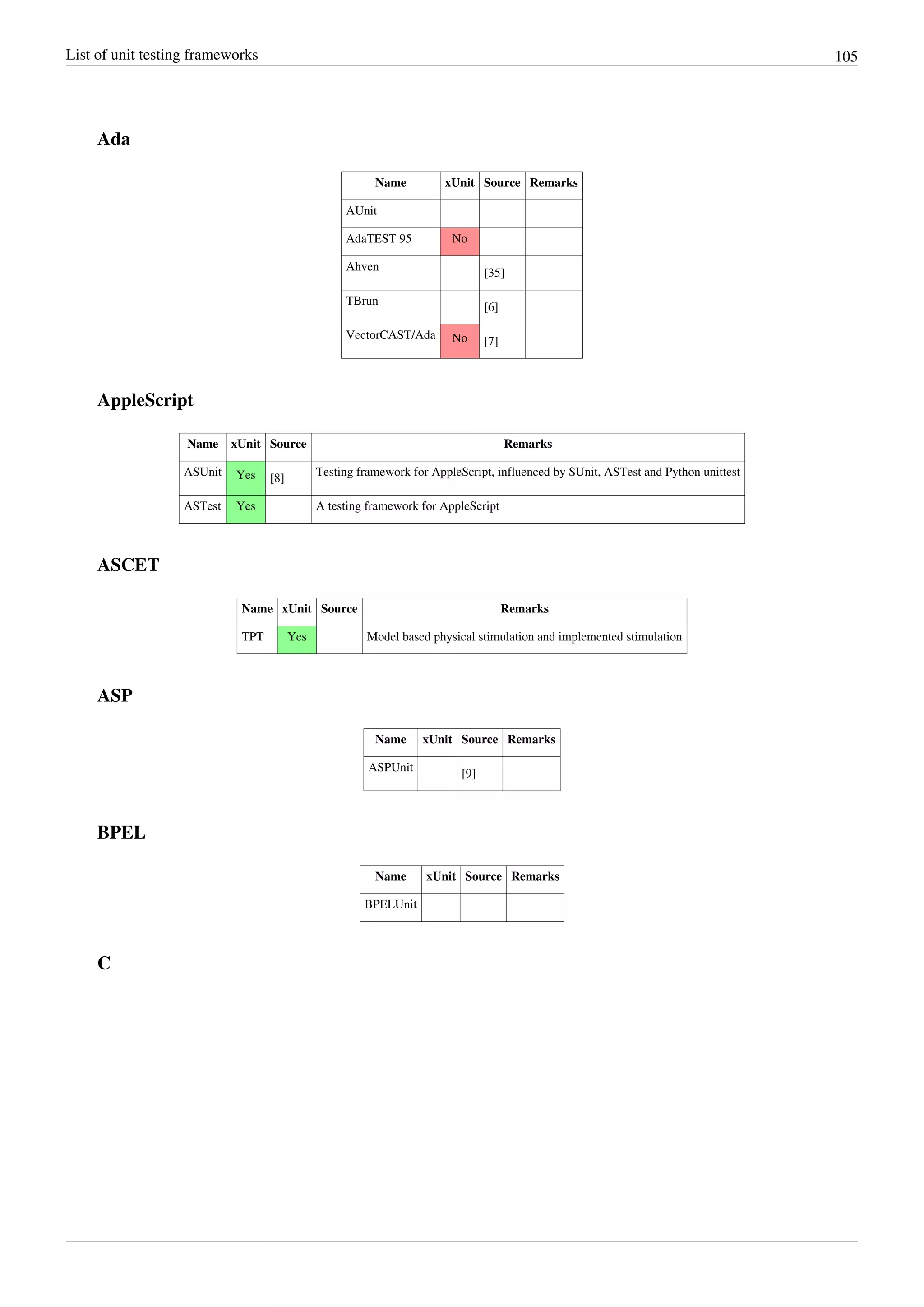 List of unit testing frameworks 105

Ada

| Name | xUnit | Source | Remarks |
|---|---|---|---|
| AUnit | | | |
| AdaTEST 95 | No | | |
| Ahven | | [35] | |
| TBrun | | [6] | |
| VectorCAST/Ada | No | [7] | |

AppleScript

| Name | xUnit | Source | Remarks |
|---|---|---|---|
| ASUnit | Yes | [8] | Testing framework for AppleScript, influenced by SUnit, ASTest and Python unittest |
| ASTest | Yes | | A testing framework for AppleScript |

ASCET

| Name | xUnit | Source | Remarks |
|---|---|---|---|
| TPT | Yes | | Model based physical stimulation and implemented stimulation |

ASP

| Name | xUnit | Source | Remarks |
|---|---|---|---|
| ASPUnit | | [9] | |

BPEL

| Name | xUnit | Source | Remarks |
|---|---|---|---|
| BPELUnit | | | |

C